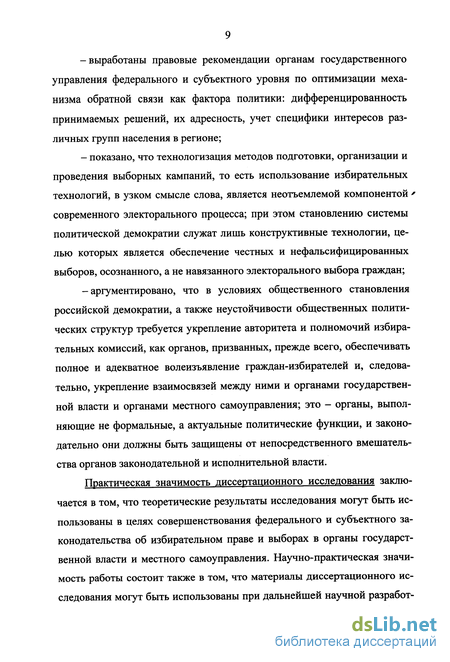 9

– выработаны правовые рекомендации органам государственного управления федерального и субъектного уровня по оптимизации механизма обратной связи как фактора политики: дифференцированность принимаемых решений, их адресность, учет специфики интересов различных групп населения в регионе;

– показано, что технологизация методов подготовки, организации и проведения выборных кампаний, то есть использование избирательных технологий, в узком смысле слова, является неотъемлемой компонентой современного электорального процесса; при этом становлению системы политической демократии служат лишь конструктивные технологии, целью которых является обеспечение честных и нефальсифицированных выборов, осознанного, а не навязанного электорального выбора граждан;

– аргументировано, что в условиях общественного становления российской демократии, а также неустойчивости общественных политических структур требуется укрепление авторитета и полномочий избирательных комиссий, как органов, призванных, прежде всего, обеспечивать полное и адекватное волеизъявление граждан-избирателей и, следовательно, укрепление взаимосвязей между ними и органами государственной власти и органами местного самоуправления; это – органы, выполняющие не формальные, а актуальные политические функции, и законодательно они должны быть защищены от непосредственного вмешательства органов законодательной и исполнительной власти.

Практическая значимость диссертационного исследования заключается в том, что теоретические результаты исследования могут быть использованы в целях совершенствования федерального и субъектного законодательства об избирательном праве и выборах в органы государственной власти и местного самоуправления. Научно-практическая значимость работы состоит также в том, что материалы диссертационного исследования могут быть использованы при дальнейшей научной разработ-

dsLib.net
библиотека диссертаций